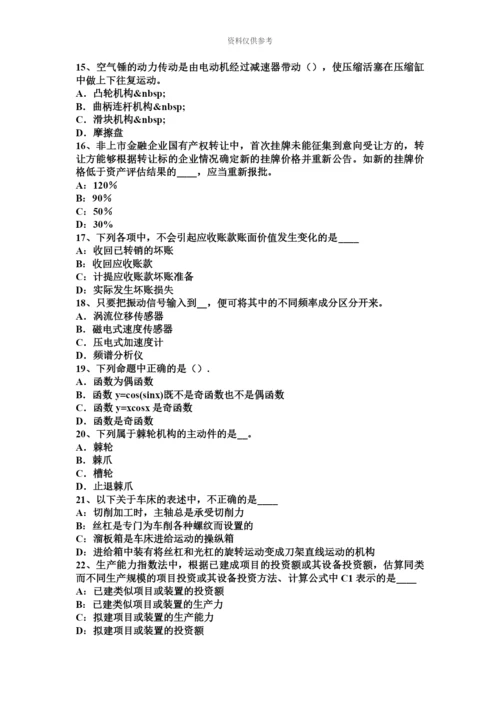 资料仅供参考

15、空气锤的动力传动是由电动机经过减速器带动（），使压缩活塞在压缩缸中做上下往复运动。
A．凸轮机构&nbsp;
B．曲柄连杆机构&nbsp;
C．滑块机构&nbsp;
D．摩擦盘
16、非上市金融企业国有产权转让中，首次挂牌未能征集到意向受让方的，转让方能够根据转让标的企业情况确定新的挂牌价格并重新公告。如新的挂牌价格低于资产评估结果的____，应当重新报批。
A：120%
B：90%
C：50%
D：30%
17、下列各项中，不会引起应收账款账面价值发生变化的是____
A：收回已转销的坏账
B：收回应收账款
C：计提应收账款坏账准备
D：实际发生坏账损失
18、只要把振动信号输入到__，便可将其中的不同频率成分区分开来。
A．涡流位移传感器
B．磁电式速度传感器
C．压电式加速度计
D．频谱分析仪
19、下列命题中正确的是（）.
A．函数为偶函数
B．函数 y=cos(sinx)既不是奇函数也不是偶函数
C．函数 y=xcosx 是奇函数
D．函数是奇函数
20、下列属于棘轮机构的主动件的是__。
A．棘轮
B．棘爪
C．槽轮
D．止退棘爪
21、以下关于车床的表述中，不正确的是____
A：切削加工时，主轴总是承受切削力
B：丝杠是专门为车削各种螺纹而设置的
C：溜板箱是车床进给运动的操纵箱
D：进给箱中装有将丝杠和光杠的旋转运动变成刀架直线运动的机构
22、生产能力指数法中，根据已建成项目的投资额或其设备投资额，估算同类而不同生产规模的项目投资或其设备投资方法、计算公式中 C1 表示的是____
A：已建类似项目或装置的投资额
B：已建类似项目或装置的生产力
C：拟建项目或装置的生产能力
D：拟建项目或装置的投资额